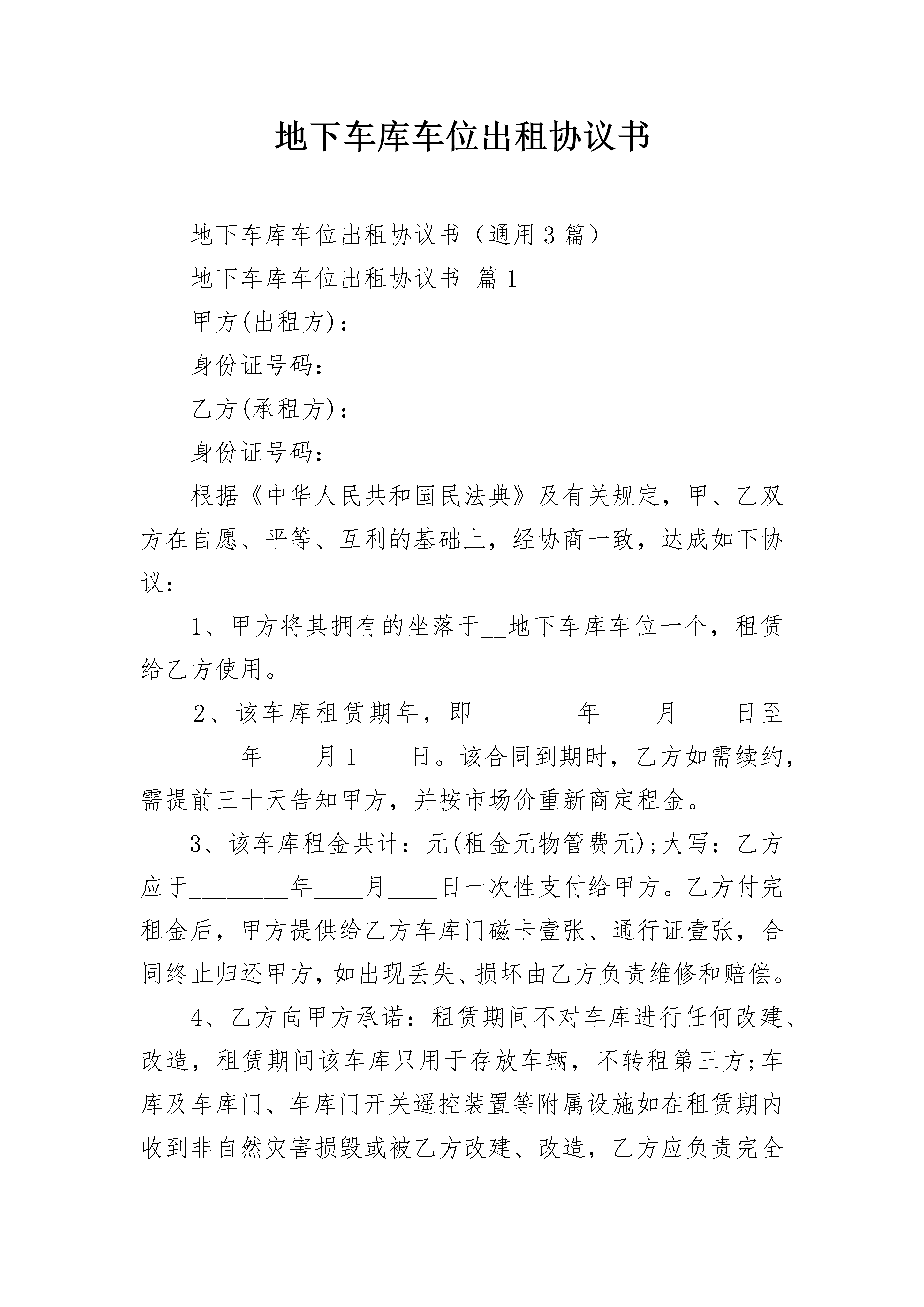 地下车库车位出租协议书

地下车库车位出租协议书（通用3篇）

地下车库车位出租协议书 篇1

甲方(出租方)：

身份证号码：

乙方(承租方)：

身份证号码：

根据《中华人民共和国民法典》及有关规定，甲、乙双方在自愿、平等、互利的基础上，经协商一致，达成如下协议：

1、甲方将其拥有的坐落于__地下车库车位一个，租赁给乙方使用。

2、该车库租赁期年，即________年____月____日至________年____月1____日。该合同到期时，乙方如需续约，需提前三十天告知甲方，并按市场价重新商定租金。

3、该车库租金共计：元(租金元物管费元);大写：乙方应于________年____月____日一次性支付给甲方。乙方付完租金后，甲方提供给乙方车库门磁卡壹张、通行证壹张，合同终止归还甲方，如出现丢失、损坏由乙方负责维修和赔偿。

4、乙方向甲方承诺：租赁期间不对车库进行任何改建、改造，租赁期间该车库只用于存放车辆，不转租第三方;车库及车库门、车库门开关遥控装置等附属设施如在租赁期内收到非自然灾害损毁或被乙方改建、改造，乙方应负责完全